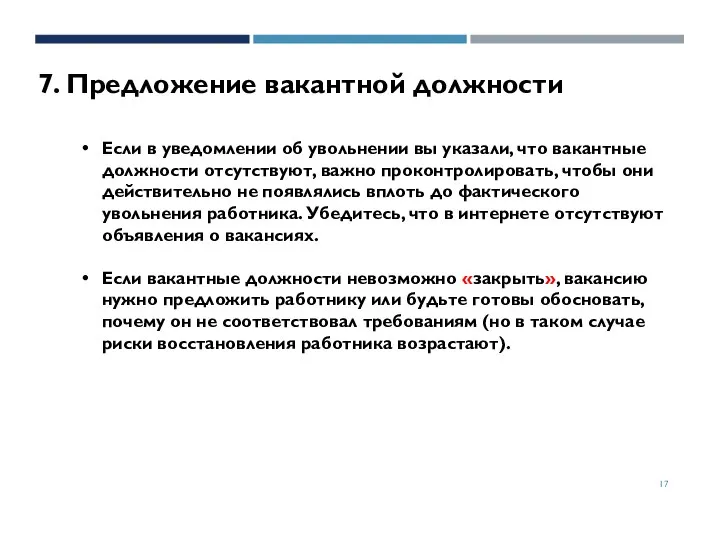 7. Предложение вакантной должности

• Если в уведомлении об увольнении вы указали, что вакантные должности отсутствуют, важно проконтролировать, чтобы они действительно не появлялись вплоть до фактического увольнения работника. Убедитесь, что в интернете отсутствуют объявления о вакансиях.

• Если вакантные должности невозможно «закрыть», вакансию нужно предложить работнику или будьте готовы обосновать, почему он не соответствовал требованиям (но в таком случае риски восстановления работника возрастают).

17